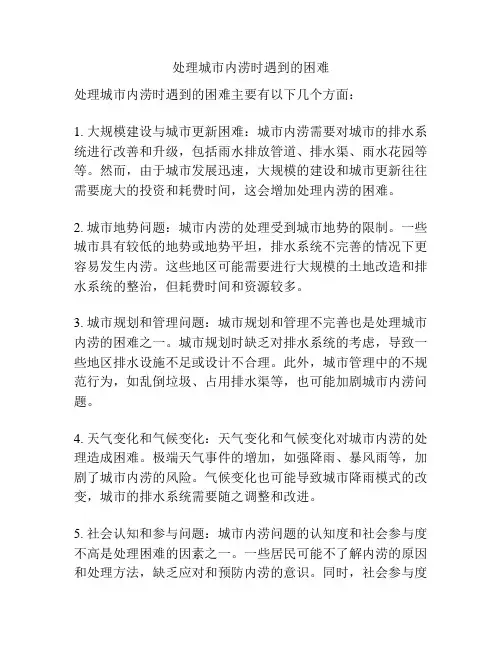 处理城市内涝时遇到的困难

处理城市内涝时遇到的困难主要有以下几个方面：

1. 大规模建设与城市更新困难：城市内涝需要对城市的排水系统进行改善和升级，包括雨水排放管道、排水渠、雨水花园等等。然而，由于城市发展迅速，大规模的建设和城市更新往往需要庞大的投资和耗费时间，这会增加处理内涝的困难。

2. 城市地势问题：城市内涝的处理受到城市地势的限制。一些城市具有较低的地势或地势平坦，排水系统不完善的情况下更容易发生内涝。这些地区可能需要进行大规模的土地改造和排水系统的整治，但耗费时间和资源较多。

3. 城市规划和管理问题：城市规划和管理不完善也是处理城市内涝的困难之一。城市规划时缺乏对排水系统的考虑，导致一些地区排水设施不足或设计不合理。此外，城市管理中的不规范行为，如乱倒垃圾、占用排水渠等，也可能加剧城市内涝问题。

4. 天气变化和气候变化：天气变化和气候变化对城市内涝的处理造成困难。极端天气事件的增加，如强降雨、暴风雨等，加剧了城市内涝的风险。气候变化也可能导致城市降雨模式的改变，城市的排水系统需要随之调整和改进。

5. 社会认知和参与问题：城市内涝问题的认知度和社会参与度不高是处理困难的因素之一。一些居民可能不了解内涝的原因和处理方法，缺乏应对和预防内涝的意识。同时，社会参与度